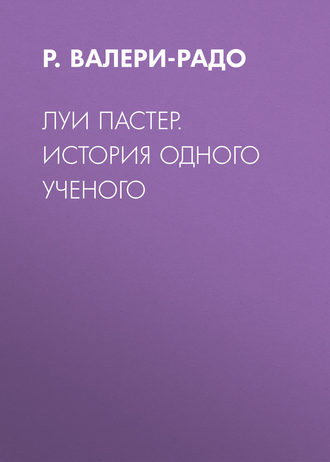 Р. ВАЛЕРИ-РАДО

ЛУИ ПАСТЕР. ИСТОРИЯ ОДНОГО УЧЕНОГО